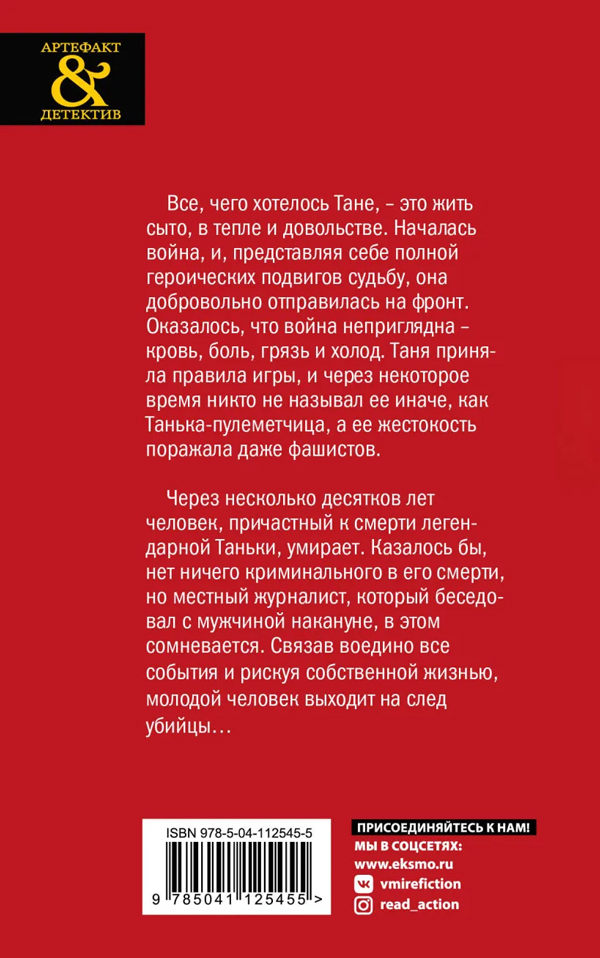 АРТЕФАКТ
&
ДЕТЕКТИВ

Все, чего хотелось Тане, – это жить сыто, в тепле и довольстве. Началась война, и, представляя себе полной героических подвигов судьбу, она добровольно отправилась на фронт. Оказалось, что война неприглядна – кровь, боль, грязь и холод. Таня приняла правила игры, и через некоторое время никто не называл ее иначе, как Танька-пулеметчица, а ее жестокость поражала даже фашистов.

Через несколько десятков лет человек, причастный к смерти легендарной Таньки, умирает. Казалось бы, нет ничего криминального в его смерти, но местный журналист, который беседовал с мужчиной накануне, в этом сомневается. Связав воедино все события и рискуя собственной жизнью, молодой человек выходит на след убийцы…

ISBN 978-5-04-112545-5

9 785041 125455 >

ПРИСОЕДИНЯЙТЕСЬ К НАМ!
МЫ В СОЦСЕТЯХ:
www.eksmo.ru
vmirefiction
read_action